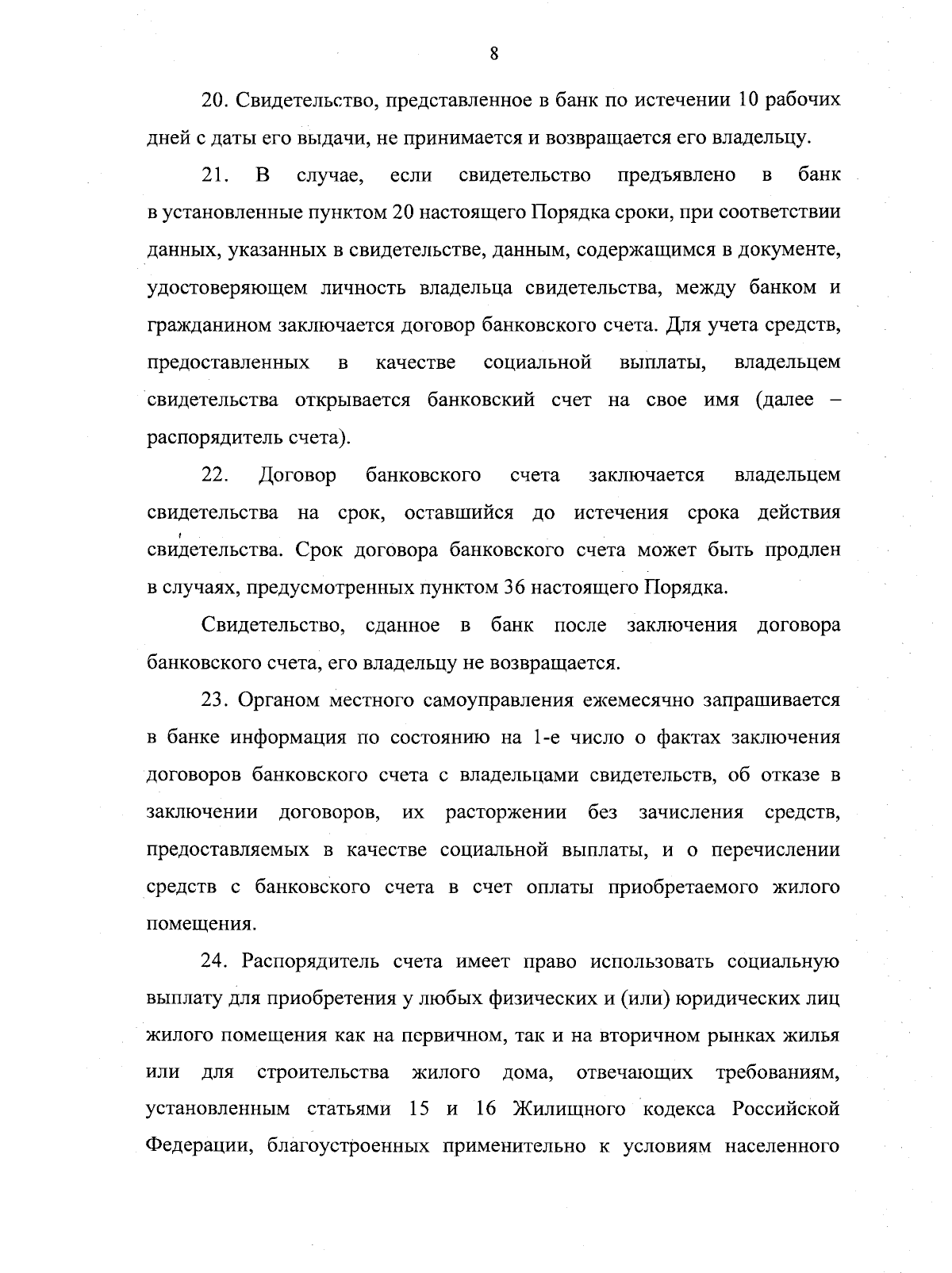 8

20. Свидетельство, представленное в банк по истечении 10 рабочих дней с даты его выдачи, не принимается и возвращается его владельцу.

21. В случае, если свидетельство предъявлено в банк в установленные пунктом 20 настоящего Порядка сроки, при соответствии данных, указанных в свидетельстве, данным, содержащимся в документе, удостоверяющем личность владельца свидетельства, между банком и гражданином заключается договор банковского счета. Для учета средств, предоставленных в качестве социальной выплаты, владельцем свидетельства открывается банковский счет на свое имя (далее – распорядитель счета).

22. Договор банковского счета заключается владельцем свидетельства на срок, оставшийся до истечения срока действия свидетельства. Срок договора банковского счета может быть продлен в случаях, предусмотренных пунктом 36 настоящего Порядка.

Свидетельство, сданное в банк после заключения договора банковского счета, его владельцу не возвращается.

23. Органом местного самоуправления ежемесячно запрашивается в банке информация по состоянию на 1-е число о фактах заключения договоров банковского счета с владельцами свидетельств, об отказе в заключении договоров, их расторжении без зачисления средств, предоставляемых в качестве социальной выплаты, и о перечислении средств с банковского счета в счет оплаты приобретаемого жилого помещения.

24. Распорядитель счета имеет право использовать социальную выплату для приобретения у любых физических и (или) юридических лиц жилого помещения как на первичном, так и на вторичном рынках жилья или для строительства жилого дома, отвечающих требованиям, установленным статьями 15 и 16 Жилищного кодекса Российской Федерации, благоустроенных применительно к условиям населенного